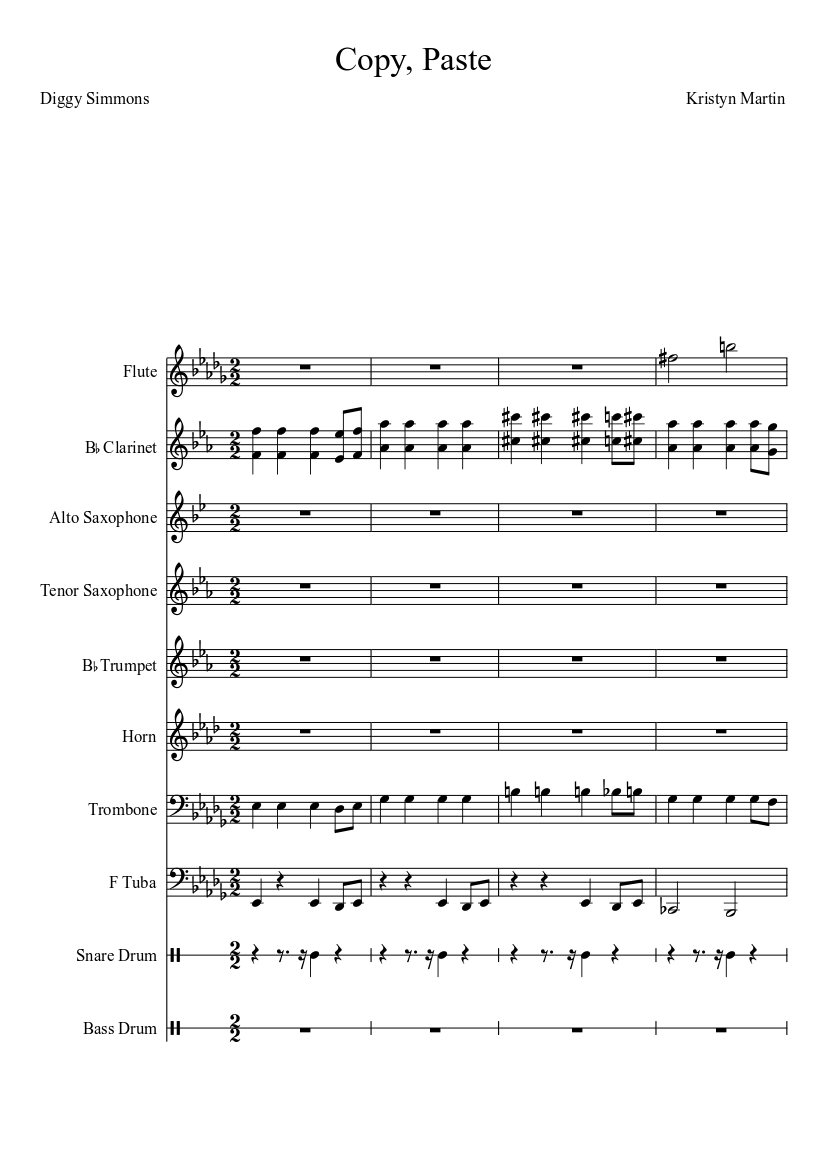 Copy, Paste

Diggy Simmons

Kristyn Martin

Flute

B♭ Clarinet

Alto Saxophone

Tenor Saxophone

B♭ Trumpet

Horn

Trombone

F Tuba

Snare Drum

Bass Drum